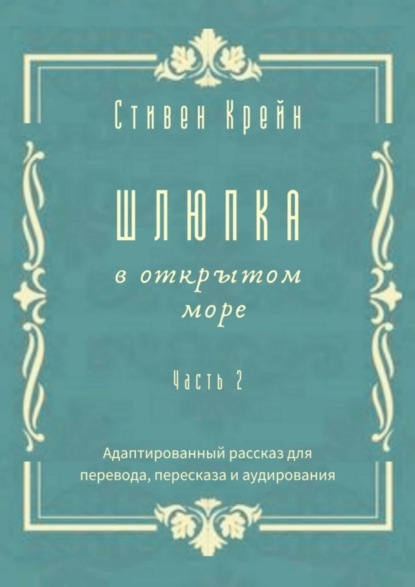 Стивен Крейн

ШЛЮПКА

в открытом море

Часть 2

Адаптированный рассказ для перевода, пересказа и аудирования